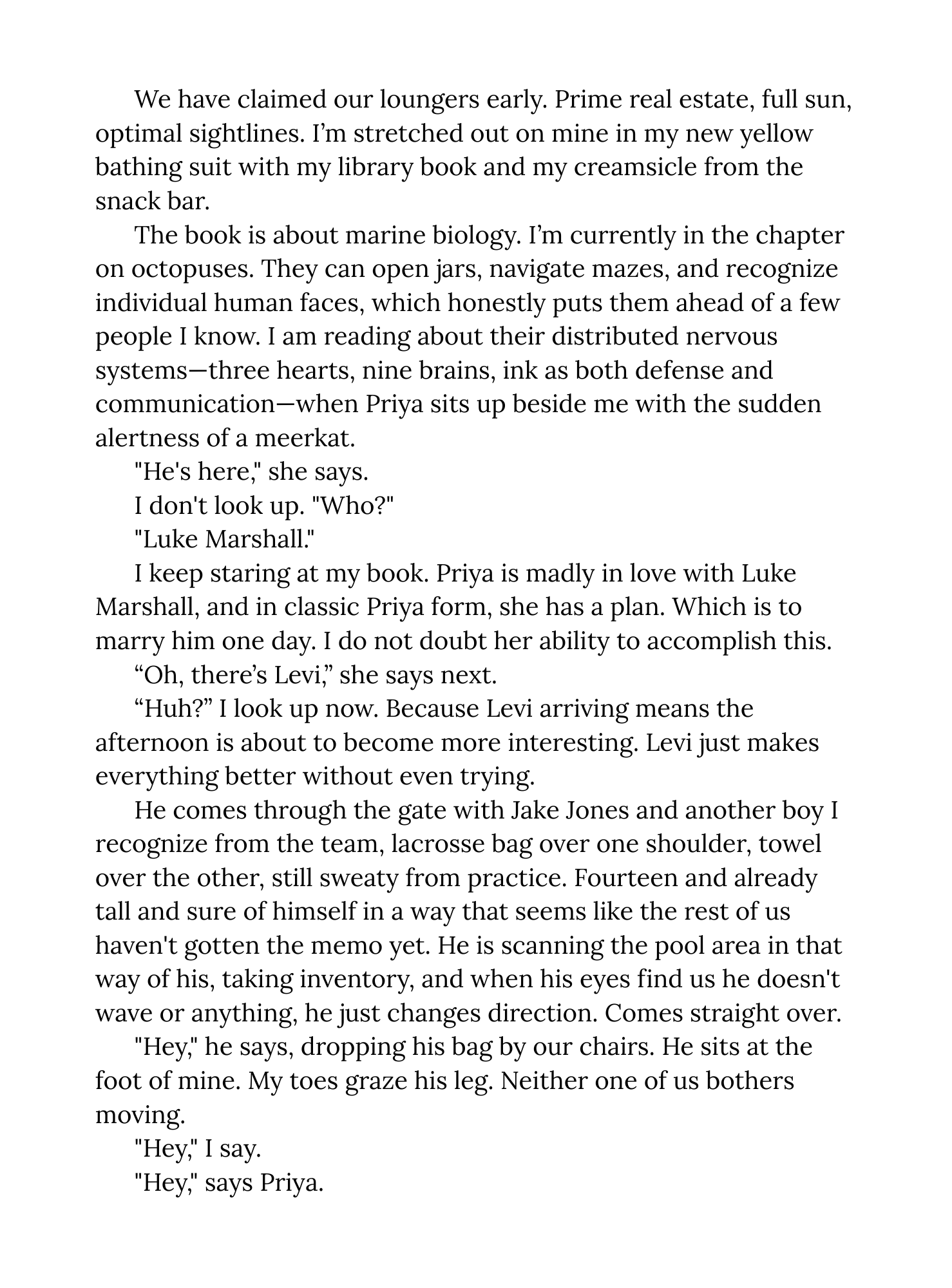 We have claimed our loungers early. Prime real estate, full sun, optimal sightlines. I’m stretched out on mine in my new yellow bathing suit with my library book and my creamsicle from the snack bar.

The book is about marine biology. I’m currently in the chapter on octopuses. They can open jars, navigate mazes, and recognize individual human faces, which honestly puts them ahead of a few people I know. I am reading about their distributed nervous systems—three hearts, nine brains, ink as both defense and communication—when Priya sits up beside me with the sudden alertness of a meerkat.

"He's here," she says.

I don't look up. "Who?"

"Luke Marshall."

I keep staring at my book. Priya is madly in love with Luke Marshall, and in classic Priya form, she has a plan. Which is to marry him one day. I do not doubt her ability to accomplish this.

“Oh, there’s Levi,” she says next.

“Huh?” I look up now. Because Levi arriving means the afternoon is about to become more interesting. Levi just makes everything better without even trying.

He comes through the gate with Jake Jones and another boy I recognize from the team, lacrosse bag over one shoulder, towel over the other, still sweaty from practice. Fourteen and already tall and sure of himself in a way that seems like the rest of us haven't gotten the memo yet. He is scanning the pool area in that way of his, taking inventory, and when his eyes find us he doesn't wave or anything, he just changes direction. Comes straight over.

"Hey," he says, dropping his bag by our chairs. He sits at the foot of mine. My toes graze his leg. Neither one of us bothers moving.

"Hey," I say.

"Hey," says Priya.